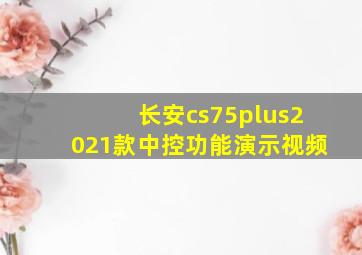 长安cs75plus2021款中控功能演示视频